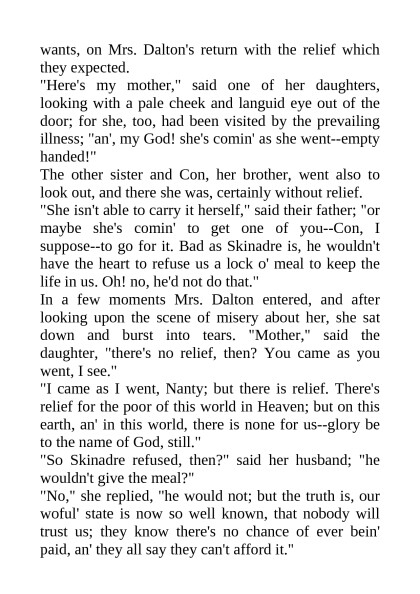 wants, on Mrs. Dalton's return with the relief which they expected.
"Here's my mother," said one of her daughters, looking with a pale cheek and languid eye out of the door; for she, too, had been visited by the prevailing illness; "an', my God! she's comin' as she went--empty handed!"
The other sister and Con, her brother, went also to look out, and there she was, certainly without relief.
"She isn't able to carry it herself," said their father; "or maybe she's comin' to get one of you--Con, I suppose--to go for it. Bad as Skinadre is, he wouldn't have the heart to refuse us a lock o' meal to keep the life in us. Oh! no, he'd not do that."
In a few moments Mrs. Dalton entered, and after looking upon the scene of misery about her, she sat down and burst into tears. "Mother," said the daughter, "there's no relief, then? You came as you went, I see."
"I came as I went, Nanty; but there is relief. There's relief for the poor of this world in Heaven; but on this earth, an' in this world, there is none for us--glory be to the name of God, still."
"So Skinadre refused, then?" said her husband; "he wouldn't give the meal?"
"No," she replied, "he would not; but the truth is, our woful' state is now so well known, that nobody will trust us; they know there's no chance of ever bein' paid, an' they all say they can't afford it."